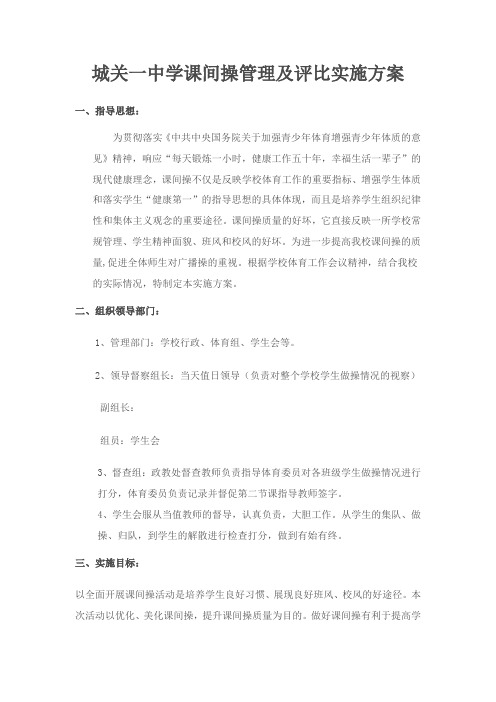 城关一中学课间操管理及评比实施方案

一、指导思想：

为贯彻落实《中共中央国务院关于加强青少年体育增强青少年体质的意见》精神，响应“每天锻炼一小时，健康工作五十年，幸福生活一辈子”的现代健康理念，课间操不仅是反映学校体育工作的重要指标、增强学生体质和落实学生“健康第一”的指导思想的具体体现，而且是培养学生组织纪律性和集体主义观念的重要途径。课间操质量的好坏，它直接反映一所学校常规管理、学生精神面貌、班风和校风的好坏。为进一步提高我校课间操的质量，促进全体师生对广播操的重视。根据学校体育工作会议精神，结合我校的实际情况，特制定本实施方案。

二、组织领导部门：

1、管理部门：学校行政、体育组、学生会等。

2、领导督察组长：当天值日领导（负责对整个学校学生做操情况的视察）

副组长：

组员：学生会

3、督查组：政教处督查教师负责指导体育委员对各班级学生做操情况进行打分，体育委员负责记录并督促第二节课指导教师签字。

4、学生会服从当值教师的督导，认真负责，大胆工作。从学生的集队、做操、归队，到学生的解散进行检查打分，做到有始有终。

三、实施目标：

以全面开展课间操活动是培养学生良好习惯、展现良好班风、校风的好途径。本次活动以优化、美化课间操，提升课间操质量为目的。做好课间操有利于提高学